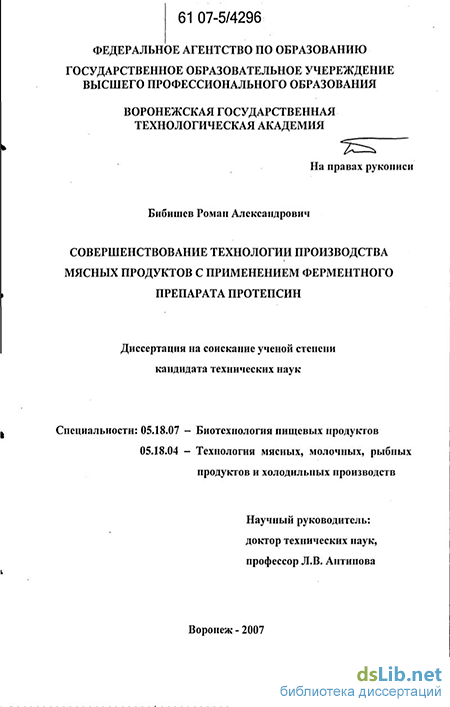 61 07-5/4296

ФЕДЕРАЛЬНОЕ АГЕНТСТВО ПО ОБРАЗОВАНИЮ
ГОСУДАРСТВЕННОЕ ОБРАЗОВАТЕЛЬНОЕ УЧЕРЕЖДЕНИЕ ВЫСШЕГО ПРОФЕССИОНАЛЬНОГО ОБРАЗОВАНИЯ

ВОРОНЕЖСКАЯ ГОСУДАРСТВЕННАЯ ТЕХНОЛОГИЧЕСКАЯ АКАДЕМИЯ

На правах рукописи

Бибишев Роман Александрович

СОВЕРШЕНСТВОВАНИЕ ТЕХНОЛОГИИ ПРОИЗВОДСТВА МЯСНЫХ ПРОДУКТОВ С ПРИМЕНЕНИЕМ ФЕРМЕНТНОГО ПРЕПАРАТА ПРОТЕПСИН

Диссертация на соискание ученой степени кандидата технических наук

Специальности: 05.18.07 – Биотехнология пищевых продуктов
05.18.04 – Технология мясных, молочных, рыбных продуктов и холодильных производств

Научный руководитель:
доктор технических наук,
профессор Л.В. Антипова

Воронеж - 2007

dsLib.net
библиотека диссертаций